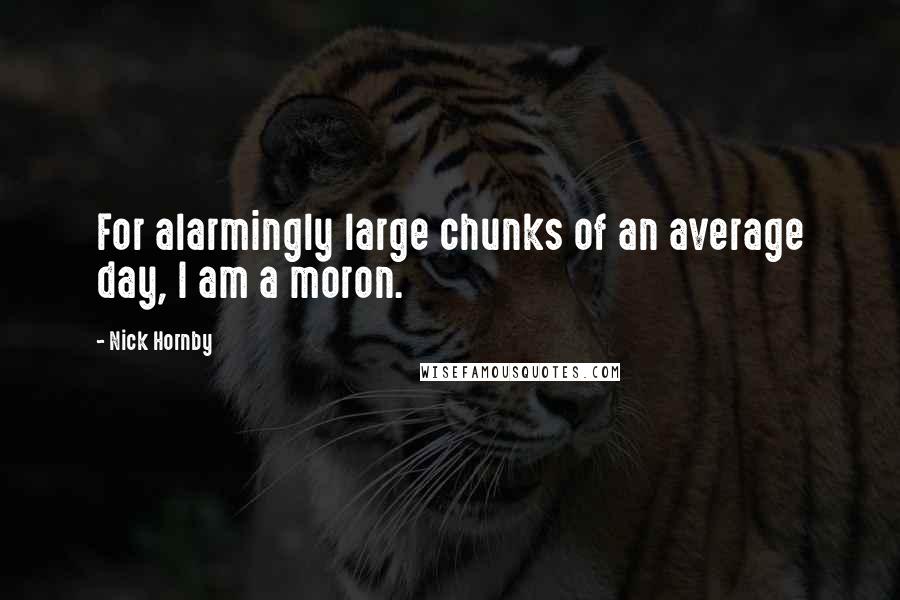 For alarmingly large chunks of an average day, I am a moron.

- Nick Hornby

WISEFAMOUSQUOTES.COM